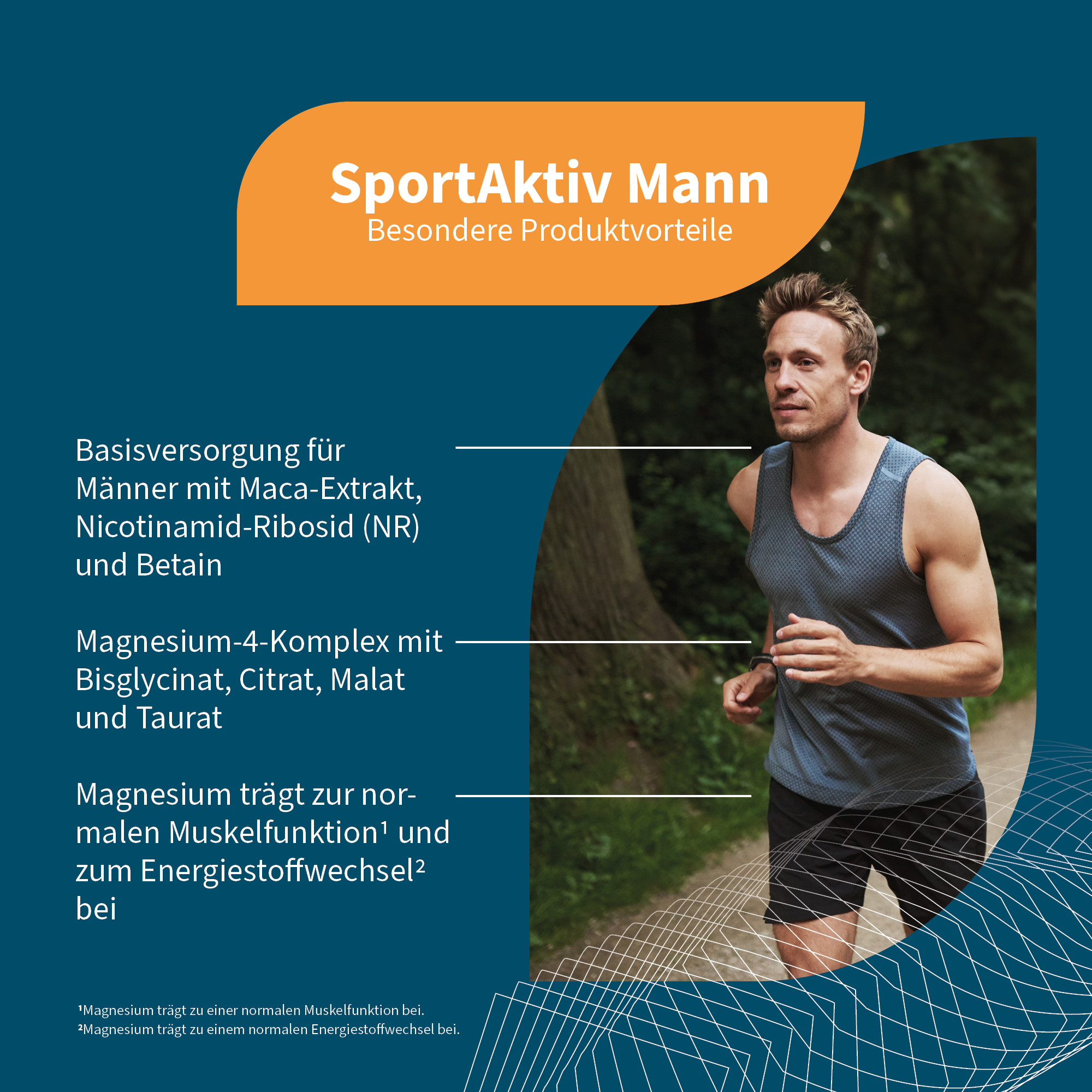 SportAktiv Mann
Besondere Produktvorteile

Basisversorgung für Männer mit Maca-Extrakt, Nicotinamid-Ribosid (NR) und Betain

Magnesium-4-Komplex mit Bisglycinat, Citrat, Malat und Taurat

Magnesium trägt zur normalen Muskelfunktion$^{1}$ und zum Energiestoffwechsel$^{2}$ bei

$^{1}$Magnesium trägt zu einer normalen Muskelfunktion bei.
$^{2}$Magnesium trägt zu einem normalen Energiestoffwechsel bei.